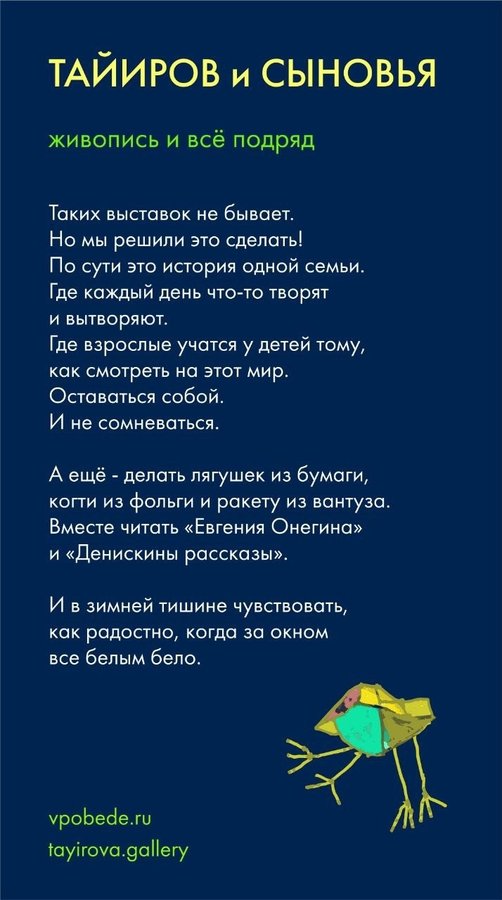 ТАЙИРОВ и СЫНОВЬЯ

живопись и всё подряд

Таких выставок не бывает.
Но мы решили это сделать!
По сути это история одной семьи.
Где каждый день что-то творят
и вытворяют.
Где взрослые учатся у детей тому,
как смотреть на этот мир.
Оставаться собой.
И не сомневаться.

А ещё - делать лягушек из бумаги,
когти из фольги и ракету из вантуза.
Вместе читать «Евгения Онегина»
и «Денискины рассказы».

И в зимней тишине чувствовать,
как радостно, когда за окном
все белым бело.

vpobede.ru
tayirova.gallery